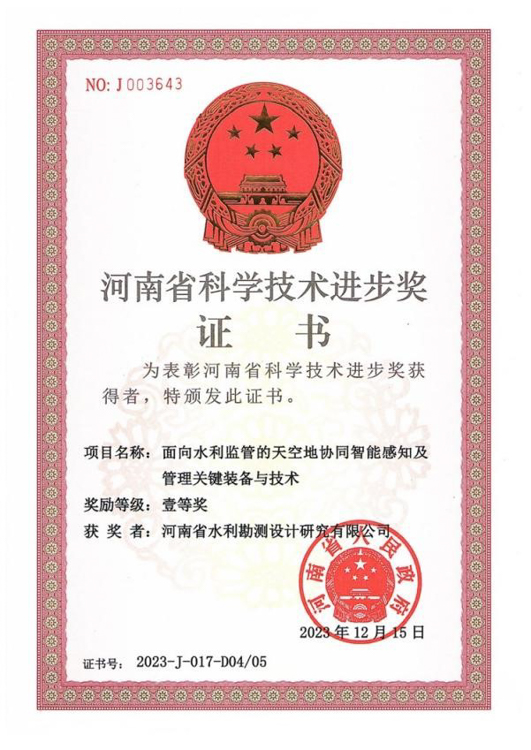 NO: J003643

河南省科学技术进步奖

证 书

为表彰河南省科学技术进步奖获得者，特颁发此证书。

项目名称：面向水利监管的天空地协同智能感知及管理关键装备与技术

奖励等级：壹等奖

获 奖 者：河南省水利勘测设计研究有限公司

河南省人民政府

2023年12月15日

证书号： 2023-J-017-D04/05